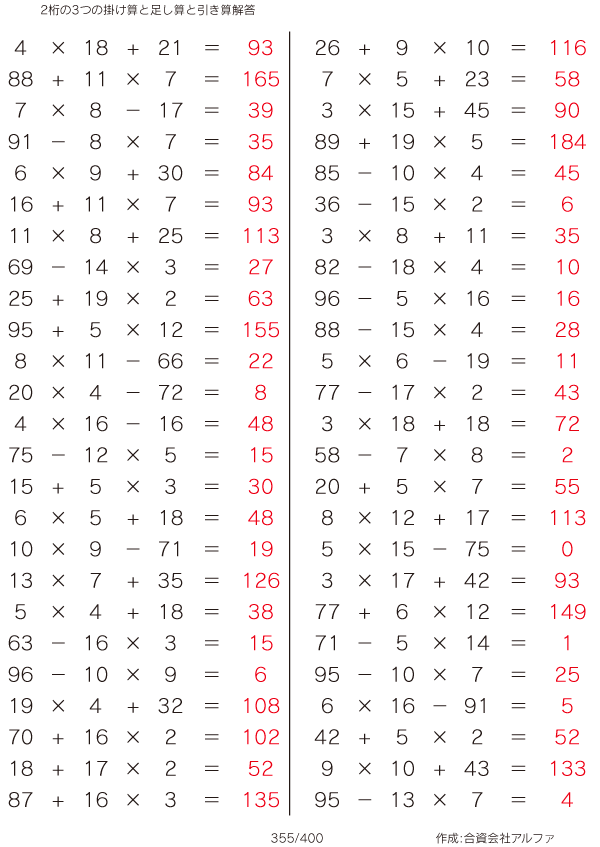 2桁の3つの掛け算と足し算と引き算解答

$4 \times 18 + 21 = 93$
$88 + 11 \times 7 = 165$
$7 \times 8 - 17 = 39$
$91 - 8 \times 7 = 35$
$6 \times 9 + 30 = 84$
$16 + 11 \times 7 = 93$
$11 \times 8 + 25 = 113$
$69 - 14 \times 3 = 27$
$25 + 19 \times 2 = 63$
$95 + 5 \times 12 = 155$
$8 \times 11 - 66 = 22$
$20 \times 4 - 72 = 8$
$4 \times 16 - 16 = 48$
$75 - 12 \times 5 = 15$
$15 + 5 \times 3 = 30$
$6 \times 5 + 18 = 48$
$10 \times 9 - 71 = 19$
$13 \times 7 + 35 = 126$
$5 \times 4 + 18 = 38$
$63 - 16 \times 3 = 15$
$96 - 10 \times 9 = 6$
$19 \times 4 + 32 = 108$
$70 + 16 \times 2 = 102$
$18 + 17 \times 2 = 52$
$87 + 16 \times 3 = 135$

$26 + 9 \times 10 = 116$
$7 \times 5 + 23 = 58$
$3 \times 15 + 45 = 90$
$89 + 19 \times 5 = 184$
$85 - 10 \times 4 = 45$
$36 - 15 \times 2 = 6$
$3 \times 8 + 11 = 35$
$82 - 18 \times 4 = 10$
$96 - 5 \times 16 = 16$
$88 - 15 \times 4 = 28$
$5 \times 6 - 19 = 11$
$77 - 17 \times 2 = 43$
$3 \times 18 + 18 = 72$
$58 - 7 \times 8 = 2$
$20 + 5 \times 7 = 55$
$8 \times 12 + 17 = 113$
$5 \times 15 - 75 = 0$
$3 \times 17 + 42 = 93$
$77 + 6 \times 12 = 149$
$71 - 5 \times 14 = 1$
$95 - 10 \times 7 = 25$
$6 \times 16 - 91 = 5$
$42 + 5 \times 2 = 52$
$9 \times 10 + 43 = 133$
$95 - 13 \times 7 = 4$

355/400

作成:合資会社アルファ